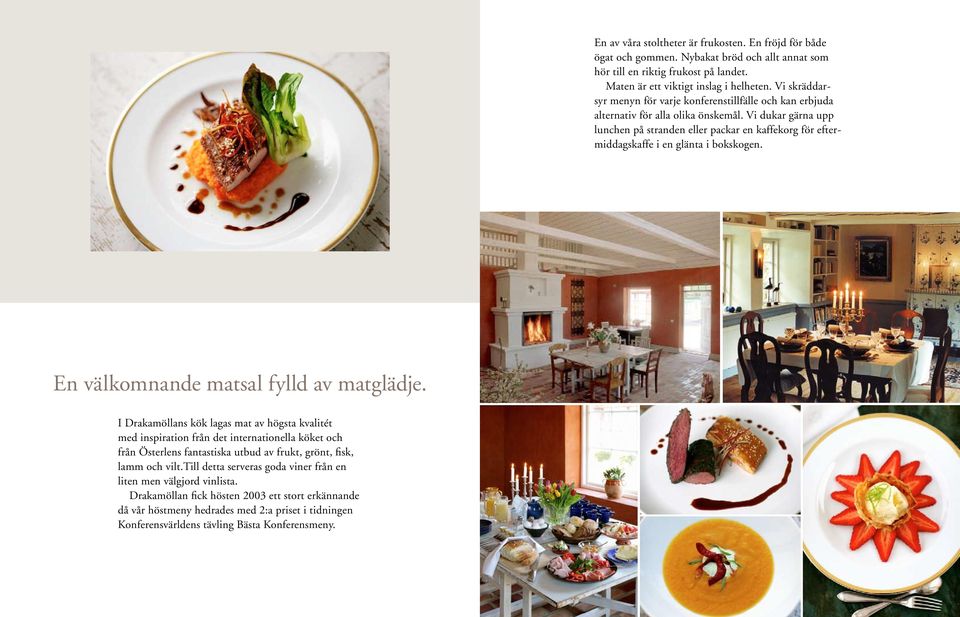 En välkomnande matsal fylld av matglädje.

I Drakamöllans kök lagas mat av högsta kvalitét med inspiration från det internationella köket och från Österlens fantastiska utbud av frukt, grönt, fisk, lamm och vilt.Till detta serveras goda viner från en liten men välgjord vinlista.

Drakamöllan fick hösten 2003 ett stort erkännande då vår höstmeny hedrades med 2:a priset i tidningen Konferensvärldens tävling Bästa Konferensmeny.

En av våra stoltheter är frukosten. En fröjd för både ögat och gommen. Nybakat bröd och allt annat som hör till en riktig frukost på landet.

Maten är ett viktigt inslag i helheten. Vi skräddarsyr menyn för varje konferenstillfälle och kan erbjuda alternativ för alla olika önskemål. Vi dukar gärna upp lunchen på stranden eller packar en kaffekorg för eftermiddagskaffe i en glänta i bokskogen.